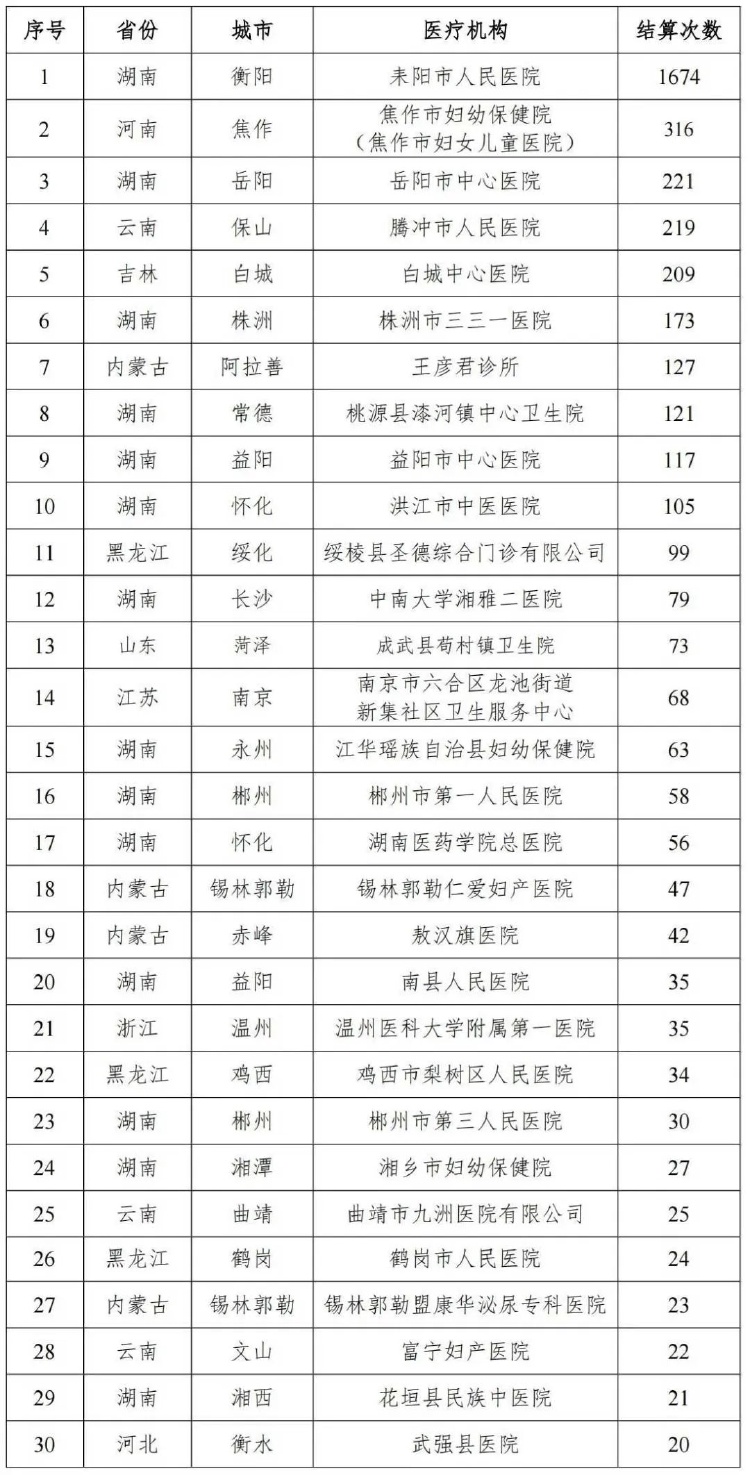 | 序号 | 省份 | 城市 | 医疗机构 | 结算次数 |
|---|---|---|---|---|
| 1 | 湖南 | 衡阳 | 耒阳市人民医院 | 1674 |
| 2 | 河南 | 焦作 | 焦作市妇幼保健院（焦作市妇女儿童医院） | 316 |
| 3 | 湖南 | 岳阳 | 岳阳市中心医院 | 221 |
| 4 | 云南 | 保山 | 腾冲市人民医院 | 219 |
| 5 | 吉林 | 白城 | 白城中心医院 | 209 |
| 6 | 湖南 | 株洲 | 株洲市三三一医院 | 173 |
| 7 | 内蒙古 | 阿拉善 | 王彦君诊所 | 127 |
| 8 | 湖南 | 常德 | 桃源县漆河镇中心卫生院 | 121 |
| 9 | 湖南 | 益阳 | 益阳市中心医院 | 117 |
| 10 | 湖南 | 怀化 | 洪江市中医医院 | 105 |
| 11 | 黑龙江 | 绥化 | 绥棱县圣德综合门诊有限公司 | 99 |
| 12 | 湖南 | 长沙 | 中南大学湘雅二医院 | 79 |
| 13 | 山东 | 菏泽 | 成武县苟村镇卫生院 | 73 |
| 14 | 江苏 | 南京 | 南京市六合区龙池街道新集社区卫生服务中心 | 68 |
| 15 | 湖南 | 永州 | 江华瑶族自治县妇幼保健院 | 63 |
| 16 | 湖南 | 郴州 | 郴州市第一人民医院 | 58 |
| 17 | 湖南 | 怀化 | 湖南医药学院总医院 | 56 |
| 18 | 内蒙古 | 锡林郭勒 | 锡林郭勒仁爱妇产医院 | 47 |
| 19 | 内蒙古 | 赤峰 | 敖汉旗医院 | 42 |
| 20 | 湖南 | 益阳 | 南县人民医院 | 35 |
| 21 | 浙江 | 温州 | 温州医科大学附属第一医院 | 35 |
| 22 | 黑龙江 | 鸡西 | 鸡西市梨树区人民医院 | 34 |
| 23 | 湖南 | 郴州 | 郴州市第三人民医院 | 30 |
| 24 | 湖南 | 湘潭 | 湘乡市妇幼保健院 | 27 |
| 25 | 云南 | 曲靖 | 曲靖市九洲医院有限公司 | 25 |
| 26 | 黑龙江 | 鹤岗 | 鹤岗市人民医院 | 24 |
| 27 | 内蒙古 | 锡林郭勒 | 锡林郭勒盟康华泌尿专科医院 | 23 |
| 28 | 云南 | 文山 | 富宁妇产医院 | 22 |
| 29 | 湖南 | 湘西 | 花垣县民族中医院 | 21 |
| 30 | 河北 | 衡水 | 武强县医院 | 20 |